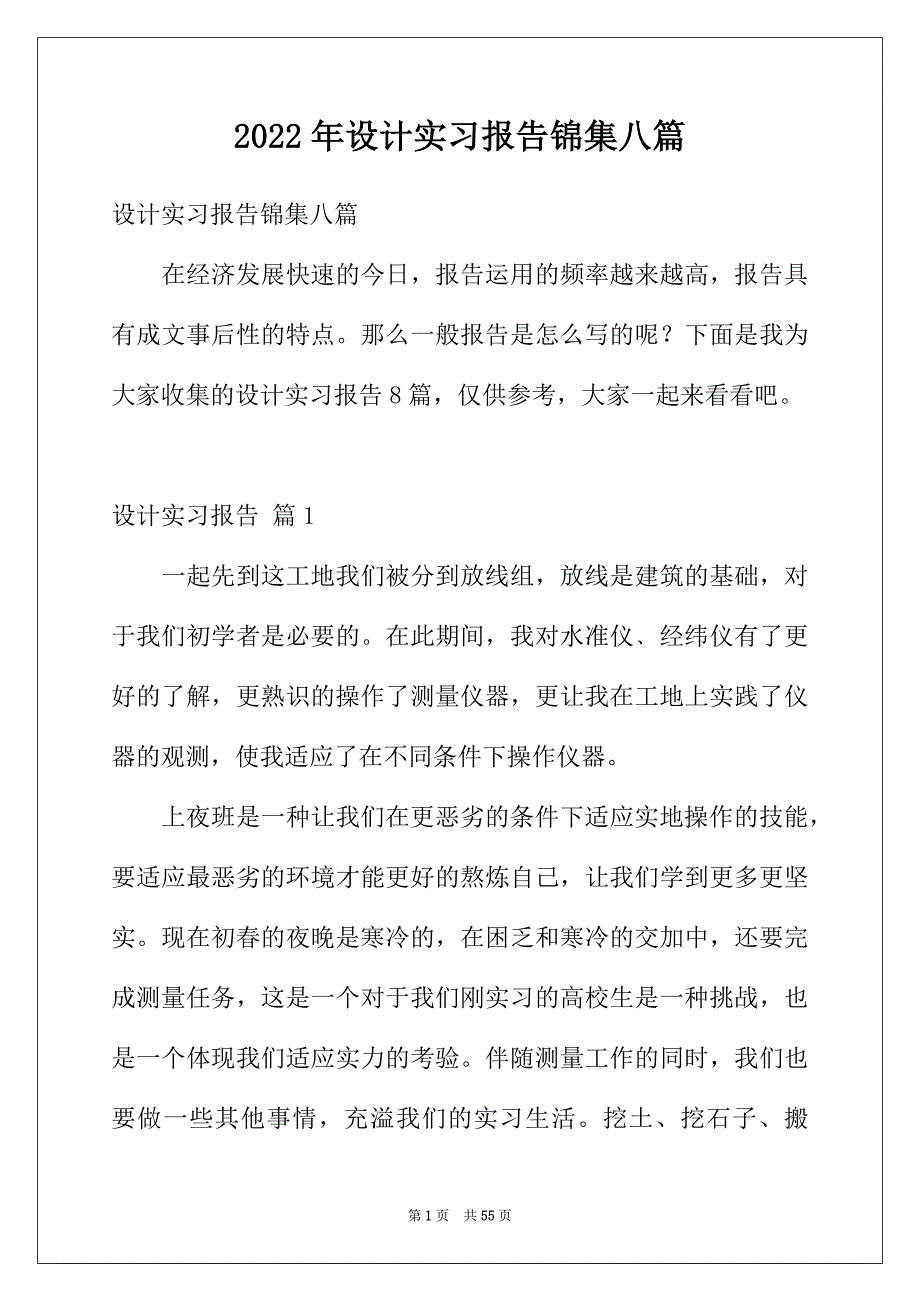 2022年设计实习报告锦集八篇

设计实习报告锦集八篇

在经济发展快速的今日，报告运用的频率越来越高，报告具有成文事后性的特点。那么一般报告是怎么写的呢？下面是我为大家收集的设计实习报告8篇，仅供参考，大家一起来看看吧。

设计实习报告 篇1

一起先到这工地我们被分到放线组，放线是建筑的基础，对于我们初学者是必要的。在此期间，我对水准仪、经纬仪有了更好的了解，更熟识的操作了测量仪器，更让我在工地上实践了仪器的观测，使我适应了在不同条件下操作仪器。

上夜班是一种让我们在更恶劣的条件下适应实地操作的技能，要适应最恶劣的环境才能更好的熬炼自己，让我们学到更多更坚实。现在初春的夜晚是寒冷的，在困乏和寒冷的交加中，还要完成测量任务，这是一个对于我们刚实习的高校生是一种挑战，也是一个体现我们适应实力的考验。伴随测量工作的同时，我们也要做一些其他事情，充溢我们的实习生活。挖土、挖石子、搬

第1页 共55页